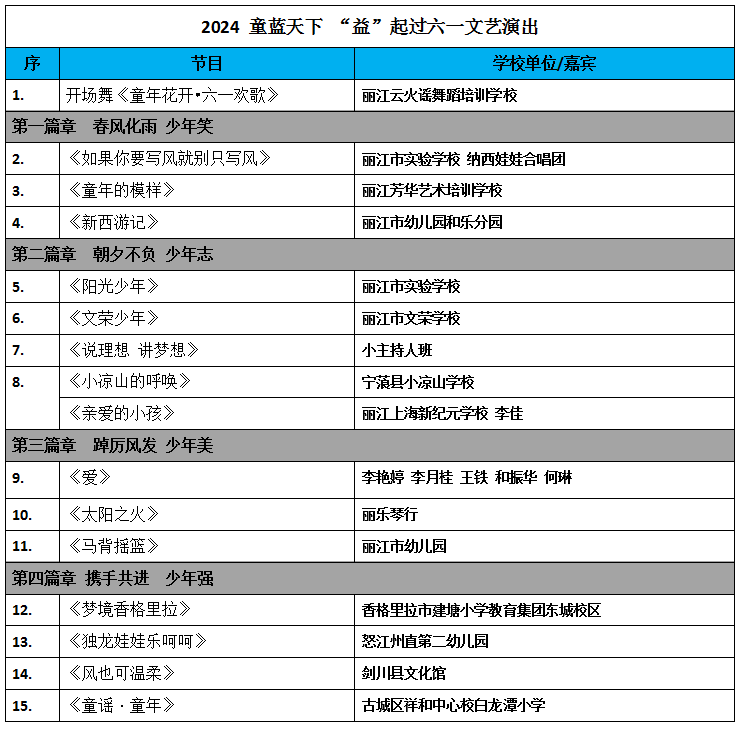 2024 童蓝天下 “益”起过六一文艺演出

| 序 | 节目 | 学校单位/嘉宾 |
|---|---|---|
| 1. | 开场舞《童年花开•六一欢歌》 | 丽江云火谣舞蹈培训学校 |
| 第一篇章 春风化雨 少年笑 | | |
| 2. | 《如果你要写风就别只写风》 | 丽江市实验学校 纳西娃娃合唱团 |
| 3. | 《童年的模样》 | 丽江芳华艺术培训学校 |
| 4. | 《新西游记》 | 丽江市幼儿园和乐分园 |
| 第二篇章 朝夕不负 少年志 | | |
| 5. | 《阳光少年》 | 丽江市实验学校 |
| 6. | 《文荣少年》 | 丽江市文荣学校 |
| 7. | 《说理想 讲梦想》 | 小主持人班 |
| 8. | 《小凉山的呼唤》 | 宁蒗县小凉山学校 |
| | 《亲爱的小孩》 | 丽江上海新纪元学校 李佳 |
| 第三篇章 踔厉风发 少年美 | | |
| 9. | 《爱》 | 李艳婷 李月桂 王铁 和振华 何琳 |
| 10. | 《太阳之火》 | 丽乐琴行 |
| 11. | 《马背摇篮》 | 丽江市幼儿园 |
| 第四篇章 携手共进 少年强 | | |
| 12. | 《梦境香格里拉》 | 香格里拉市建塘小学教育集团东城校区 |
| 13. | 《独龙娃娃乐呵呵》 | 怒江州直第二幼儿园 |
| 14. | 《风也可温柔》 | 剑川县文化馆 |
| 15. | 《童谣 · 童年》 | 古城区祥和中心校白龙潭小学 |